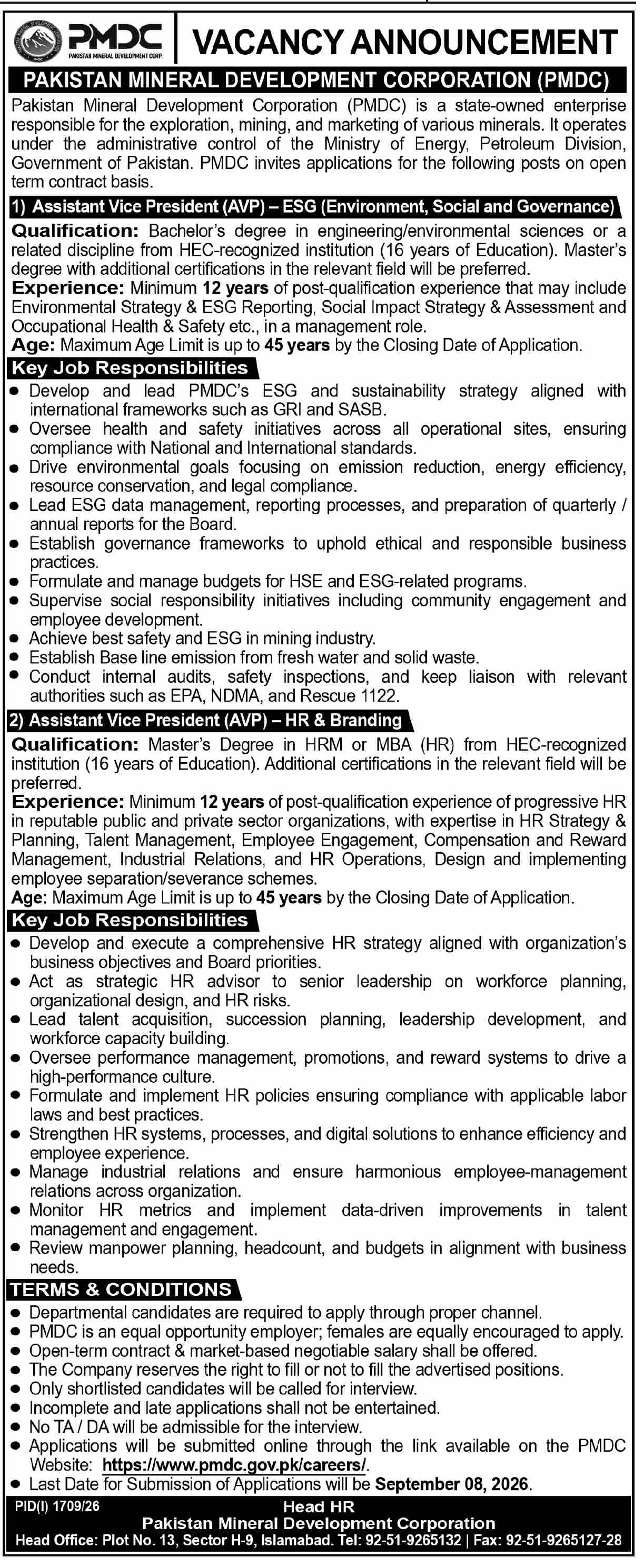 PMDC
PAKISTAN MINERAL DEVELOPMENT CORP.

VACANCY ANNOUNCEMENT

PAKISTAN MINERAL DEVELOPMENT CORPORATION (PMDC)

Pakistan Mineral Development Corporation (PMDC) is a state-owned enterprise responsible for the exploration, mining, and marketing of various minerals. It operates under the administrative control of the Ministry of Energy, Petroleum Division, Government of Pakistan. PMDC invites applications for the following posts on open term contract basis.

1) Assistant Vice President (AVP) – ESG (Environment, Social and Governance)

Qualification: Bachelor's degree in engineering/environmental sciences or a related discipline from HEC-recognized institution (16 years of Education). Master's degree with additional certifications in the relevant field will be preferred.
Experience: Minimum 12 years of post-qualification experience that may include Environmental Strategy & ESG Reporting, Social Impact Strategy & Assessment and Occupational Health & Safety etc., in a management role.
Age: Maximum Age Limit is up to 45 years by the Closing Date of Application.

Key Job Responsibilities
● Develop and lead PMDC's ESG and sustainability strategy aligned with international frameworks such as GRI and SASB.
● Oversee health and safety initiatives across all operational sites, ensuring compliance with National and International standards.
● Drive environmental goals focusing on emission reduction, energy efficiency, resource conservation, and legal compliance.
● Lead ESG data management, reporting processes, and preparation of quarterly / annual reports for the Board.
● Establish governance frameworks to uphold ethical and responsible business practices.
● Formulate and manage budgets for HSE and ESG-related programs.
● Supervise social responsibility initiatives including community engagement and employee development.
● Achieve best safety and ESG in mining industry.
● Establish Base line emission from fresh water and solid waste.
● Conduct internal audits, safety inspections, and keep liaison with relevant authorities such as EPA, NDMA, and Rescue 1122.

2) Assistant Vice President (AVP) – HR & Branding

Qualification: Master's Degree in HRM or MBA (HR) from HEC-recognized institution (16 years of Education). Additional certifications in the relevant field will be preferred.
Experience: Minimum 12 years of post-qualification experience of progressive HR in reputable public and private sector organizations, with expertise in HR Strategy & Planning, Talent Management, Employee Engagement, Compensation and Reward Management, Industrial Relations, and HR Operations, Design and implementing employee separation/severance schemes.
Age: Maximum Age Limit is up to 45 years by the Closing Date of Application.

Key Job Responsibilities
● Develop and execute a comprehensive HR strategy aligned with organization's business objectives and Board priorities.
● Act as strategic HR advisor to senior leadership on workforce planning, organizational design, and HR risks.
● Lead talent acquisition, succession planning, leadership development, and workforce capacity building.
● Oversee performance management, promotions, and reward systems to drive a high-performance culture.
● Formulate and implement HR policies ensuring compliance with applicable labor laws and best practices.
● Strengthen HR systems, processes, and digital solutions to enhance efficiency and employee experience.
● Manage industrial relations and ensure harmonious employee-management relations across organization.
● Monitor HR metrics and implement data-driven improvements in talent management and engagement.
● Review manpower planning, headcount, and budgets in alignment with business needs.

TERMS & CONDITIONS
● Departmental candidates are required to apply through proper channel.
● PMDC is an equal opportunity employer; females are equally encouraged to apply.
● Open-term contract & market-based negotiable salary shall be offered.
● The Company reserves the right to fill or not to fill the advertised positions.
● Only shortlisted candidates will be called for interview.
● Incomplete and late applications shall not be entertained.
● No TA / DA will be admissible for the interview.
● Applications will be submitted online through the link available on the PMDC Website: https://www.pmdc.gov.pk/careers/.
● Last Date for Submission of Applications will be September 08, 2026.

PID(I) 1709/26
Head HR
Pakistan Mineral Development Corporation
Head Office: Plot No. 13, Sector H-9, Islamabad. Tel: 92-51-9265132 | Fax: 92-51-9265127-28